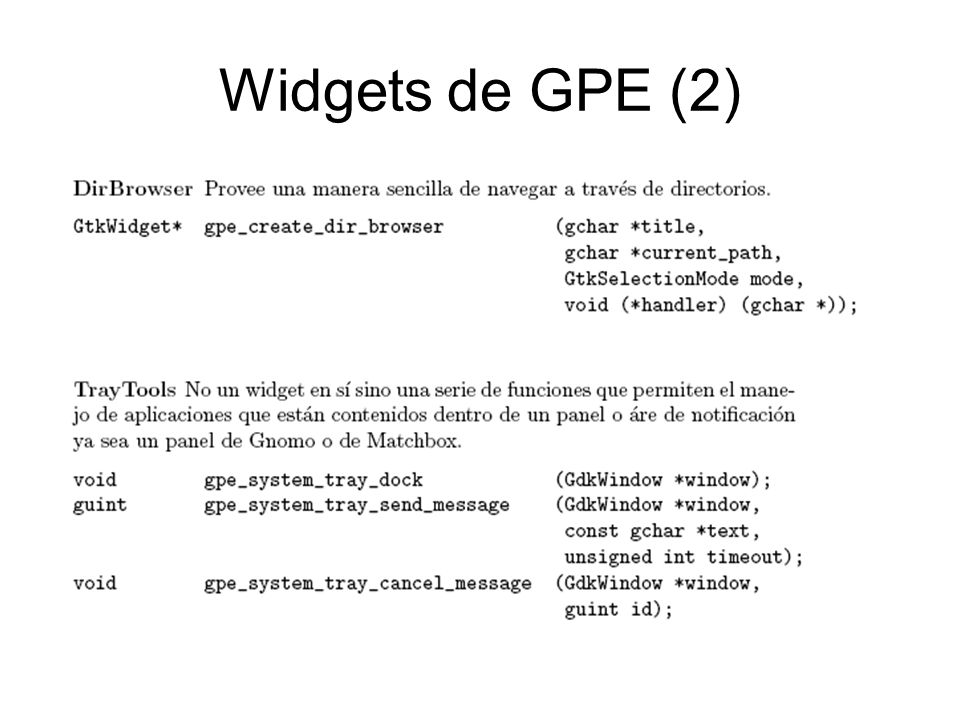 Widgets de GPE (2)

DirBrowser Provee una manera sencilla de navegar a través de directorios.

GtkWidget* gpe_create_dir_browser (gchar *title,
gchar *current_path,
GtkSelectionMode mode,
void (*handler) (gchar *));

TrayTools No un widget en sí sino una serie de funciones que permiten el manejo de aplicaciones que están contenidos dentro de un panel o áre de notificación ya sea un panel de Gnomo o de Matchbox.

void gpe_system_tray_dock (GdkWindow *window);
guint gpe_system_tray_send_message (GdkWindow *window,
const gchar *text,
unsigned int timeout);
void gpe_system_tray_cancel_message (GdkWindow *window,
guint id);